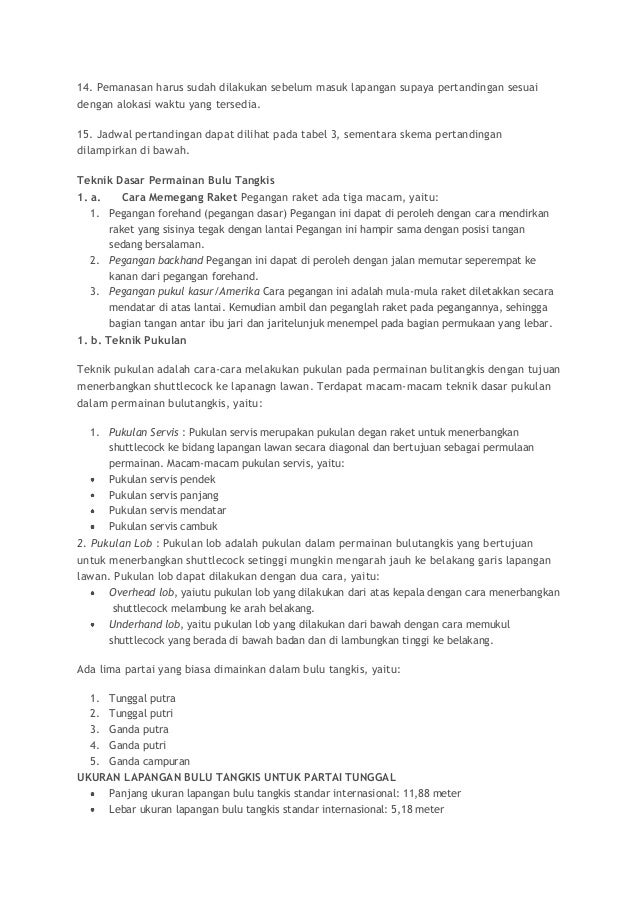 14. Pemanasan harus sudah dilakukan sebelum masuk lapangan supaya pertandingan sesuai dengan alokasi waktu yang tersedia.

15. Jadwal pertandingan dapat dilihat pada tabel 3, sementara skema pertandingan dilampirkan di bawah.

Teknik Dasar Permainan Bulu Tangkis
1. a. Cara Memegang Raket Pegangan raket ada tiga macam, yaitu:
1. Pegangan forehand (pegangan dasar) Pegangan ini dapat di peroleh dengan cara mendirkan raket yang sisinya tegak dengan lantai Pegangan ini hampir sama dengan posisi tangan sedang bersalaman.
2. Pegangan backhand Pegangan ini dapat di peroleh dengan jalan memutar seperempat ke kanan dari pegangan forehand.
3. Pegangan pukul kasur/Amerika Cara pegangan ini adalah mula-mula raket diletakkan secara mendatar di atas lantai. Kemudian ambil dan peganglah raket pada pegangannya, sehingga bagian tangan antar ibu jari dan jaritelunjuk menempel pada bagian permukaan yang lebar.
1. b. Teknik Pukulan

Teknik pukulan adalah cara-cara melakukan pukulan pada permainan bulitangkis dengan tujuan menerbangkan shuttlecock ke lapanagn lawan. Terdapat macam-macam teknik dasar pukulan dalam permainan bulutangkis, yaitu:

1. Pukulan Servis : Pukulan servis merupakan pukulan degan raket untuk menerbangkan shuttlecock ke bidang lapangan lawan secara diagonal dan bertujuan sebagai permulaan permainan. Macam-macam pukulan servis, yaitu:
• Pukulan servis pendek
• Pukulan servis panjang
• Pukulan servis mendatar
• Pukulan servis cambuk
2. Pukulan Lob : Pukulan lob adalah pukulan dalam permainan bulutangkis yang bertujuan untuk menerbangkan shuttlecock setinggi mungkin mengarah jauh ke belakang garis lapangan lawan. Pukulan lob dapat dilakukan dengan dua cara, yaitu:
• Overhead lob, yaiutu pukulan lob yang dilakukan dari atas kepala dengan cara menerbangkan shuttlecock melambung ke arah belakang.
• Underhand lob, yaitu pukulan lob yang dilakukan dari bawah dengan cara memukul shuttlecock yang berada di bawah badan dan di lambungkan tinggi ke belakang.

Ada lima partai yang biasa dimainkan dalam bulu tangkis, yaitu:

1. Tunggal putra
2. Tunggal putri
3. Ganda putra
4. Ganda putri
5. Ganda campuran
UKURAN LAPANGAN BULU TANGKIS UNTUK PARTAI TUNGGAL
• Panjang ukuran lapangan bulu tangkis standar internasional: 11,88 meter
• Lebar ukuran lapangan bulu tangkis standar internasional: 5,18 meter